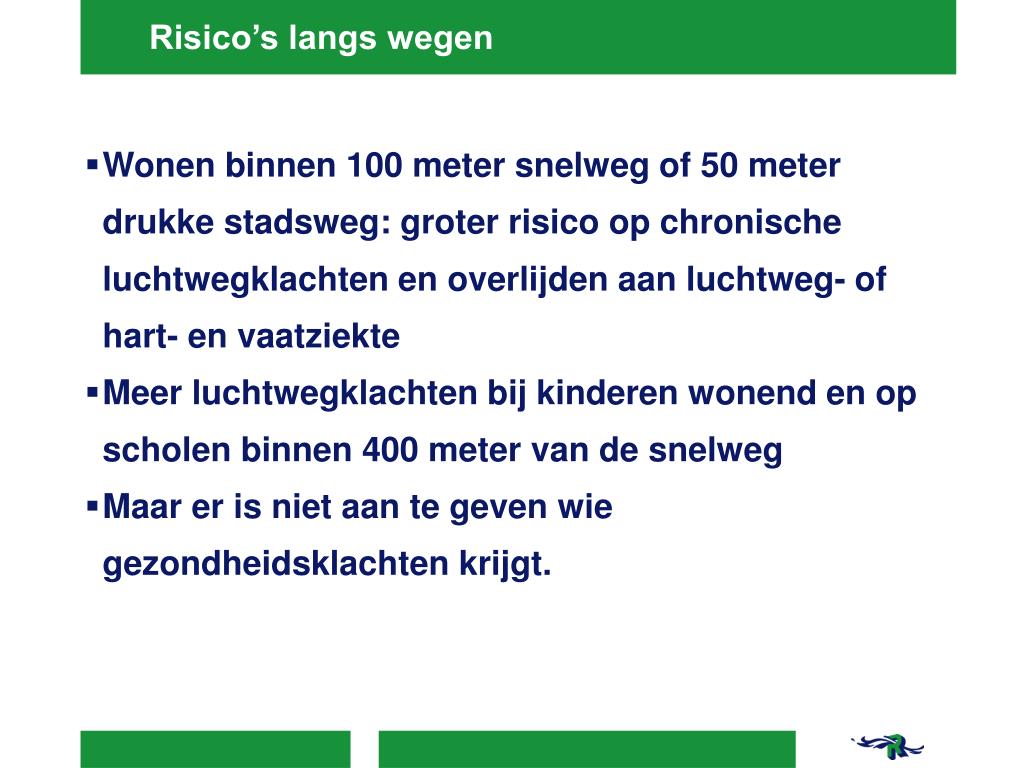 Risico’s langs wegen

▪ Wonen binnen 100 meter snelweg of 50 meter drukke stadsweg: groter risico op chronische luchtwegklachten en overlijden aan luchtweg- of hart- en vaatziekte
▪ Meer luchtwegklachten bij kinderen wonend en op scholen binnen 400 meter van de snelweg
▪ Maar er is niet aan te geven wie gezondheidsklachten krijgt.